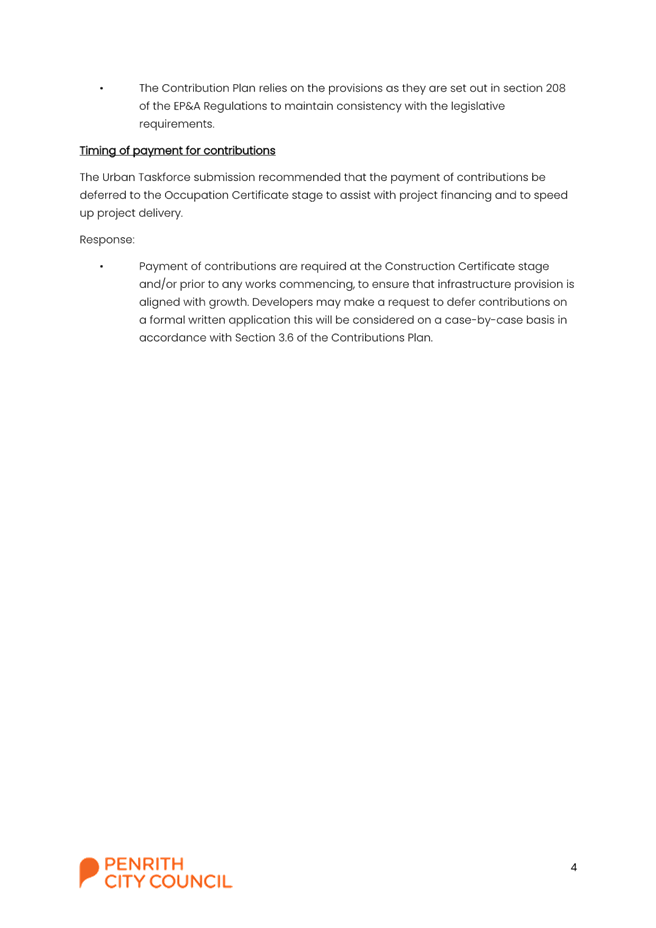 • The Contribution Plan relies on the provisions as they are set out in section 208 of the EP&A Regulations to maintain consistency with the legislative requirements.

Timing of payment for contributions

The Urban Taskforce submission recommended that the payment of contributions be deferred to the Occupation Certificate stage to assist with project financing and to speed up project delivery.

Response:

• Payment of contributions are required at the Construction Certificate stage and/or prior to any works commencing, to ensure that infrastructure provision is aligned with growth. Developers may make a request to defer contributions on a formal written application this will be considered on a case-by-case basis in accordance with Section 3.6 of the Contributions Plan.

PENRITH CITY COUNCIL

4